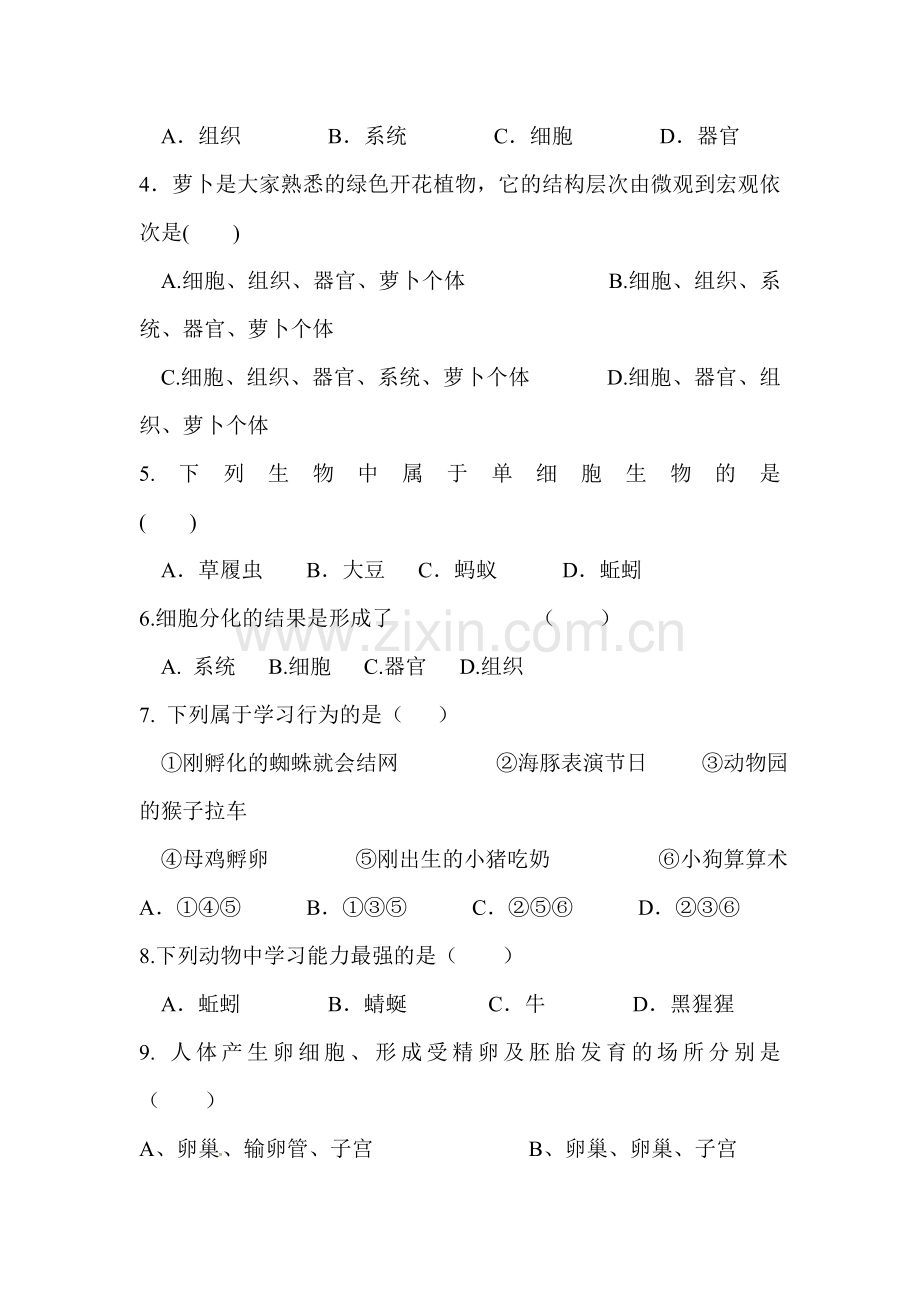 A．组织　　　B．系统　　　C．细胞　　　D．器官

4．萝卜是大家熟悉的绿色开花植物，它的结构层次由微观到宏观依次是(　　)

A.细胞、组织、器官、萝卜个体　　　　B.细胞、组织、系统、器官、萝卜个体

C.细胞、组织、器官、系统、萝卜个体　　D.细胞、器官、组织、萝卜个体

5. 下列生物中属于单细胞生物的是(　　)

A．草履虫　B．大豆　C．蚂蚁　　D．蚯蚓

6.细胞分化的结果是形成了　　　　（　　）

A. 系统　B.细胞　C.器官　D.组织

7. 下列属于学习行为的是（　　）

①刚孵化的蜘蛛就会结网　　　②海豚表演节日　　③动物园的猴子拉车

④母鸡孵卵　　　⑤刚出生的小猪吃奶　　　⑥小狗算算术

A．①④⑤　　B．①③⑤　　C．②⑤⑥　　D．②③⑥

8.下列动物中学习能力最强的是（　　）

A．蚯蚓　　　B．蜻蜓　　　C．牛　　　D．黑猩猩

9. 人体产生卵细胞、形成受精卵及胚胎发育的场所分别是（　　）

A、卵巢、输卵管、子宫　　　　　B、卵巢、卵巢、子宫

www.zixin.com.cn